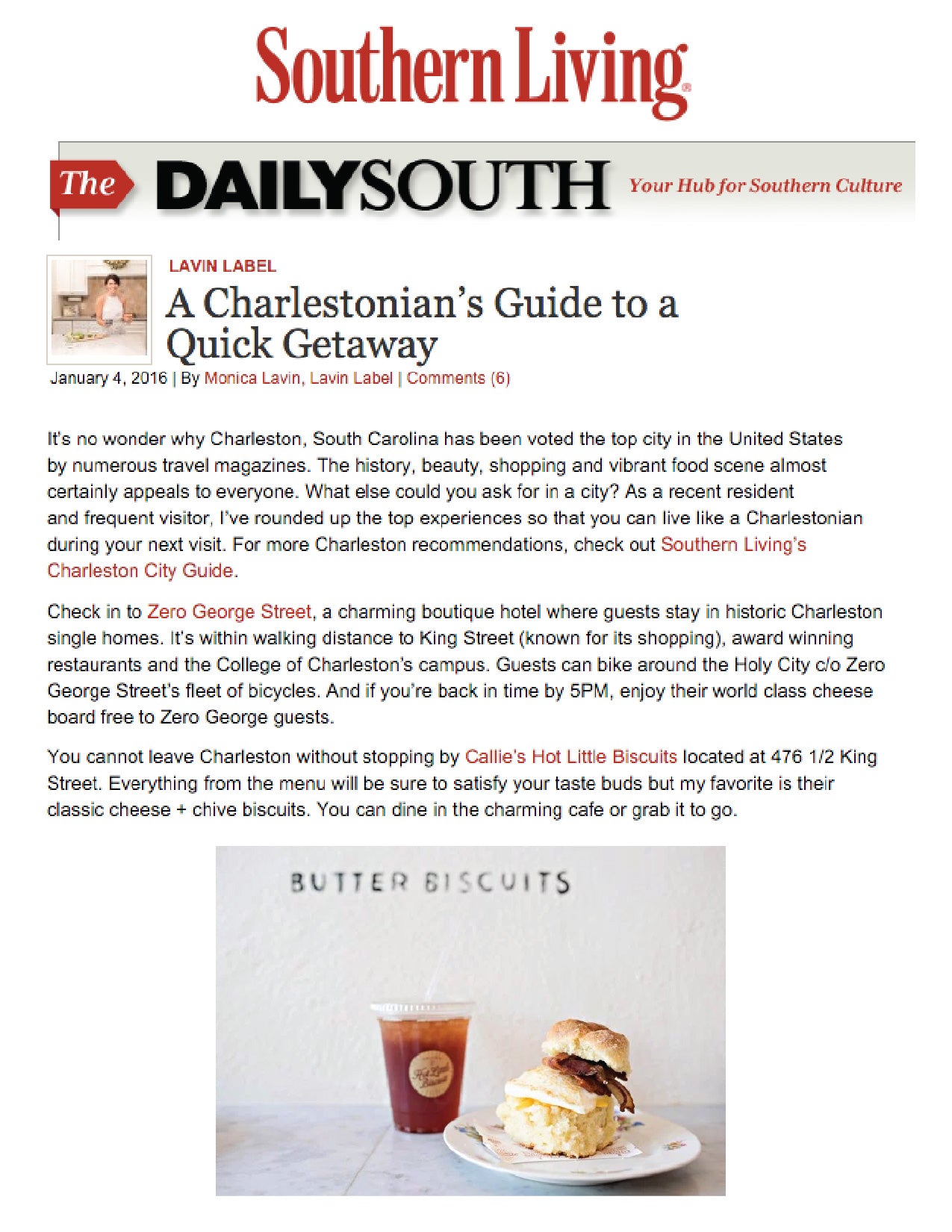 Southern Living

The DAILYSOUTH Your Hub for Southern Culture

LAVIN LABEL

A Charlestonian's Guide to a Quick Getaway

January 4, 2016 | By Monica Lavin, Lavin Label | Comments (6)

It's no wonder why Charleston, South Carolina has been voted the top city in the United States by numerous travel magazines. The history, beauty, shopping and vibrant food scene almost certainly appeals to everyone. What else could you ask for in a city? As a recent resident and frequent visitor, I've rounded up the top experiences so that you can live like a Charlestonian during your next visit. For more Charleston recommendations, check out Southern Living's Charleston City Guide.

Check in to Zero George Street, a charming boutique hotel where guests stay in historic Charleston single homes. It's within walking distance to King Street (known for its shopping), award winning restaurants and the College of Charleston's campus. Guests can bike around the Holy City c/o Zero George Street's fleet of bicycles. And if you're back in time by 5PM, enjoy their world class cheese board free to Zero George guests.

You cannot leave Charleston without stopping by Callie's Hot Little Biscuits located at 476 1/2 King Street. Everything from the menu will be sure to satisfy your taste buds but my favorite is their classic cheese + chive biscuits. You can dine in the charming cafe or grab it to go.

BUTTER BISCUITS

Hot Little Biscuit